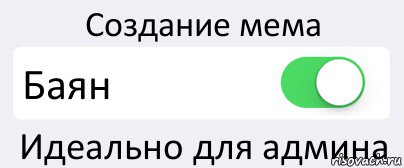 Создание мема

Баян

Идеально для админа

risovach.ru